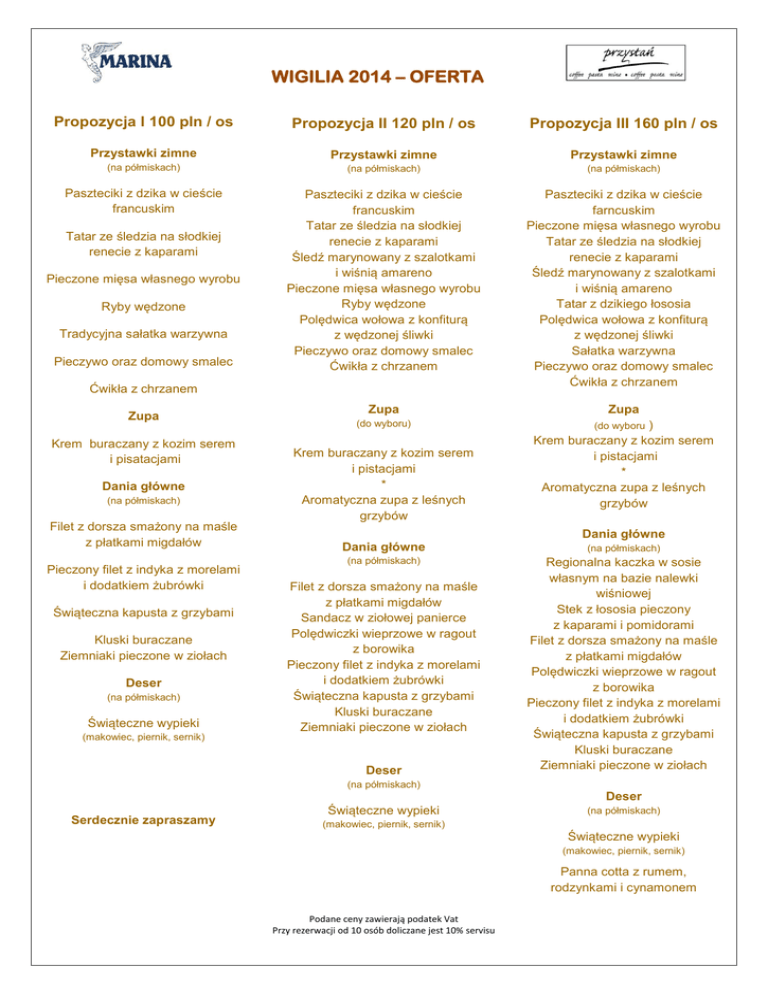 MARINA

WIGILIA 2014 – OFERTA

przystań
coffee pasta wine • coffee pasta wine

Propozycja I 100 pln / os

Przystawki zimne
(na półmiskach)

Paszteciki z dzika w cieście francuskim

Tatar ze śledzia na słodkiej renecie z kaparami

Pieczone mięsa własnego wyrobu

Ryby wędzone

Tradycyjna sałatka warzywna

Pieczywo oraz domowy smalec

Ćwikła z chrzanem

Zupa

Krem buraczany z kozim serem i pisatacjami

Dania główne
(na półmiskach)

Filet z dorsza smażony na maśle z płatkami migdałów

Pieczony filet z indyka z morelami i dodatkiem żubrówki

Świąteczna kapusta z grzybami

Kluski buraczane
Ziemniaki pieczone w ziołach

Deser
(na półmiskach)

Świąteczne wypieki
(makowiec, piernik, sernik)

Serdecznie zapraszamy

Propozycja II 120 pln / os

Przystawki zimne
(na półmiskach)

Paszteciki z dzika w cieście francuskim
Tatar ze śledzia na słodkiej renecie z kaparami
Śledź marynowany z szalotkami i wiśnią amareno
Pieczone mięsa własnego wyrobu
Ryby wędzone
Polędwica wołowa z konfiturą z wędzonej śliwki
Pieczywo oraz domowy smalec
Ćwikła z chrzanem

Zupa
(do wyboru)

Krem buraczany z kozim serem i pistacjami
*
Aromatyczna zupa z leśnych grzybów

Dania główne
(na półmiskach)

Filet z dorsza smażony na maśle z płatkami migdałów
Sandacz w ziołowej panierce
Polędwiczki wieprzowe w ragout z borowika
Pieczony filet z indyka z morelami i dodatkiem żubrówki
Świąteczna kapusta z grzybami
Kluski buraczane
Ziemniaki pieczone w ziołach

Deser
(na półmiskach)

Świąteczne wypieki
(makowiec, piernik, sernik)

Propozycja III 160 pln / os

Przystawki zimne
(na półmiskach)

Paszteciki z dzika w cieście farncuskim
Pieczone mięsa własnego wyrobu
Tatar ze śledzia na słodkiej renecie z kaparami
Śledź marynowany z szalotkami i wiśnią amareno
Tatar z dzikiego łososia
Polędwica wołowa z konfiturą z wędzonej śliwki
Sałatka warzywna
Pieczywo oraz domowy smalec
Ćwikła z chrzanem

Zupa
(do wyboru )
Krem buraczany z kozim serem i pistacjami
*
Aromatyczna zupa z leśnych grzybów

Dania główne
(na półmiskach)
Regionalna kaczka w sosie własnym na bazie nalewki wiśniowej
Stek z łososia pieczony z kaparami i pomidorami
Filet z dorsza smażony na maśle z płatkami migdałów
Polędwiczki wieprzowe w ragout z borowika
Pieczony filet z indyka z morelami i dodatkiem żubrówki
Świąteczna kapusta z grzybami
Kluski buraczane
Ziemniaki pieczone w ziołach

Deser
(na półmiskach)

Świąteczne wypieki
(makowiec, piernik, sernik)

Panna cotta z rumem, rodzynkami i cynamonem

Podane ceny zawierają podatek Vat
Przy rezerwacji od 10 osób doliczane jest 10% servisu